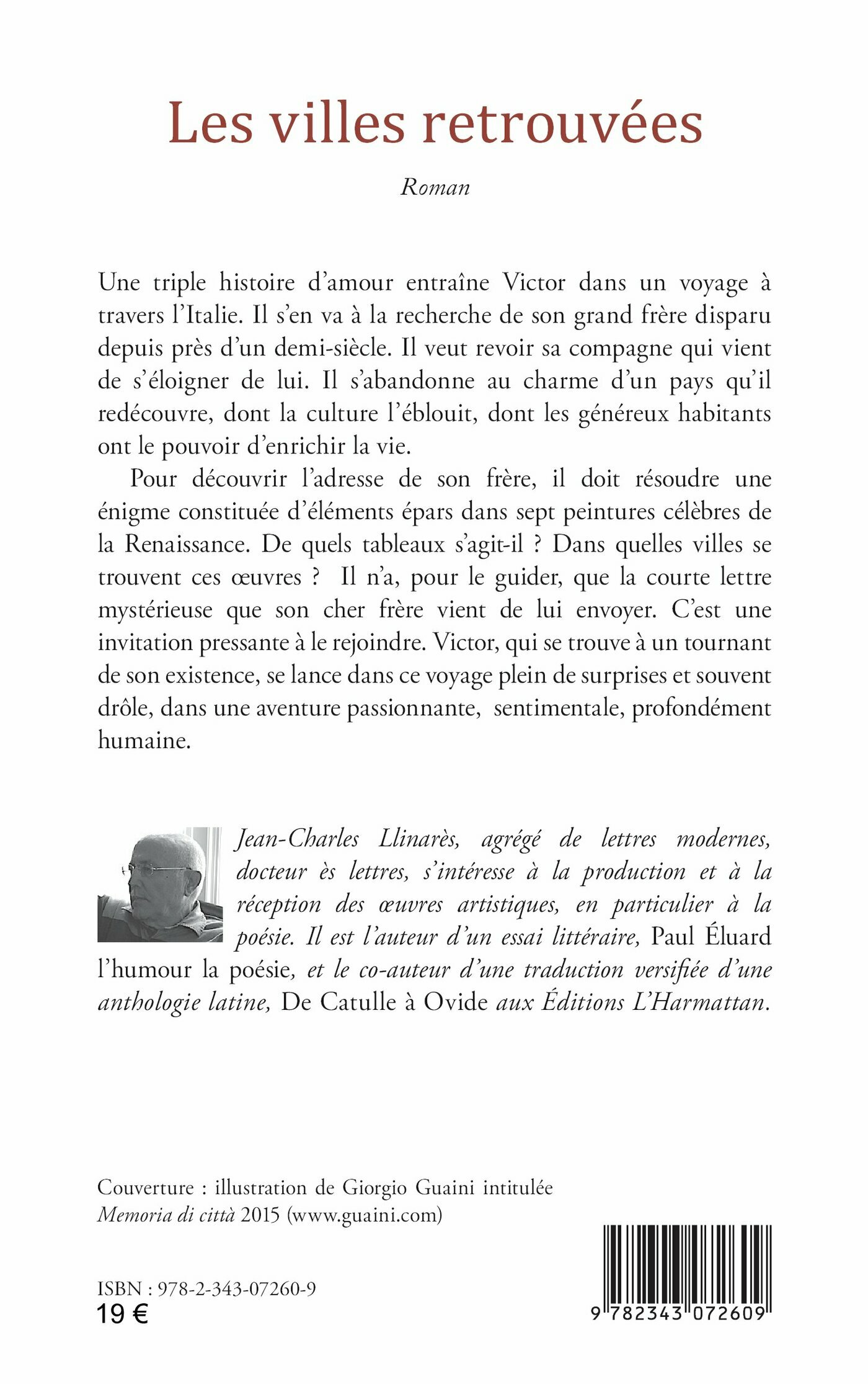 Les villes retrouvées

Roman

Une triple histoire d'amour entraîne Victor dans un voyage à travers l'Italie. Il s'en va à la recherche de son grand frère disparu depuis près d'un demi-siècle. Il veut revoir sa compagne qui vient de s'éloigner de lui. Il s'abandonne au charme d'un pays qu'il redécouvre, dont la culture l'éblouit, dont les généreux habitants ont le pouvoir d'enrichir la vie.

Pour découvrir l'adresse de son frère, il doit résoudre une énigme constituée d'éléments épars dans sept peintures célèbres de la Renaissance. De quels tableaux s'agit-il ? Dans quelles villes se trouvent ces œuvres ? Il n'a, pour le guider, que la courte lettre mystérieuse que son cher frère vient de lui envoyer. C'est une invitation pressante à le rejoindre. Victor, qui se trouve à un tournant de son existence, se lance dans ce voyage plein de surprises et souvent drôle, dans une aventure passionnante, sentimentale, profondément humaine.

Jean-Charles Llinarès, agrégé de lettres modernes, docteur ès lettres, s'intéresse à la production et à la réception des œuvres artistiques, en particulier à la poésie. Il est l'auteur d'un essai littéraire, Paul Éluard l'humour la poésie, et le co-auteur d'une traduction versifiée d'une anthologie latine, De Catulle à Ovide aux Éditions L'Harmattan.

Couverture : illustration de Giorgio Guaini intitulée Memoria di città 2015 (www.guaini.com)

ISBN : 978-2-343-07260-9
19 €

9 782343 072609